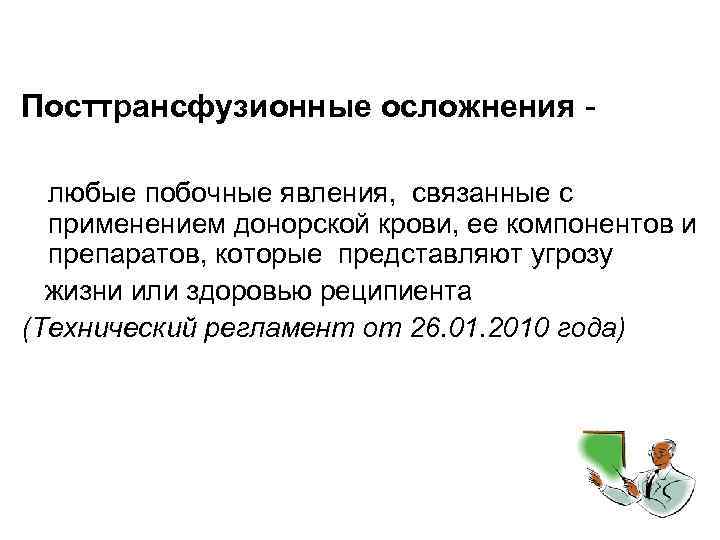 Посттрансфузионные осложнения -

любые побочные явления, связанные с применением донорской крови, ее компонентов и препаратов, которые представляют угрозу жизни или здоровью реципиента
(Технический регламент от 26.01.2010 года)